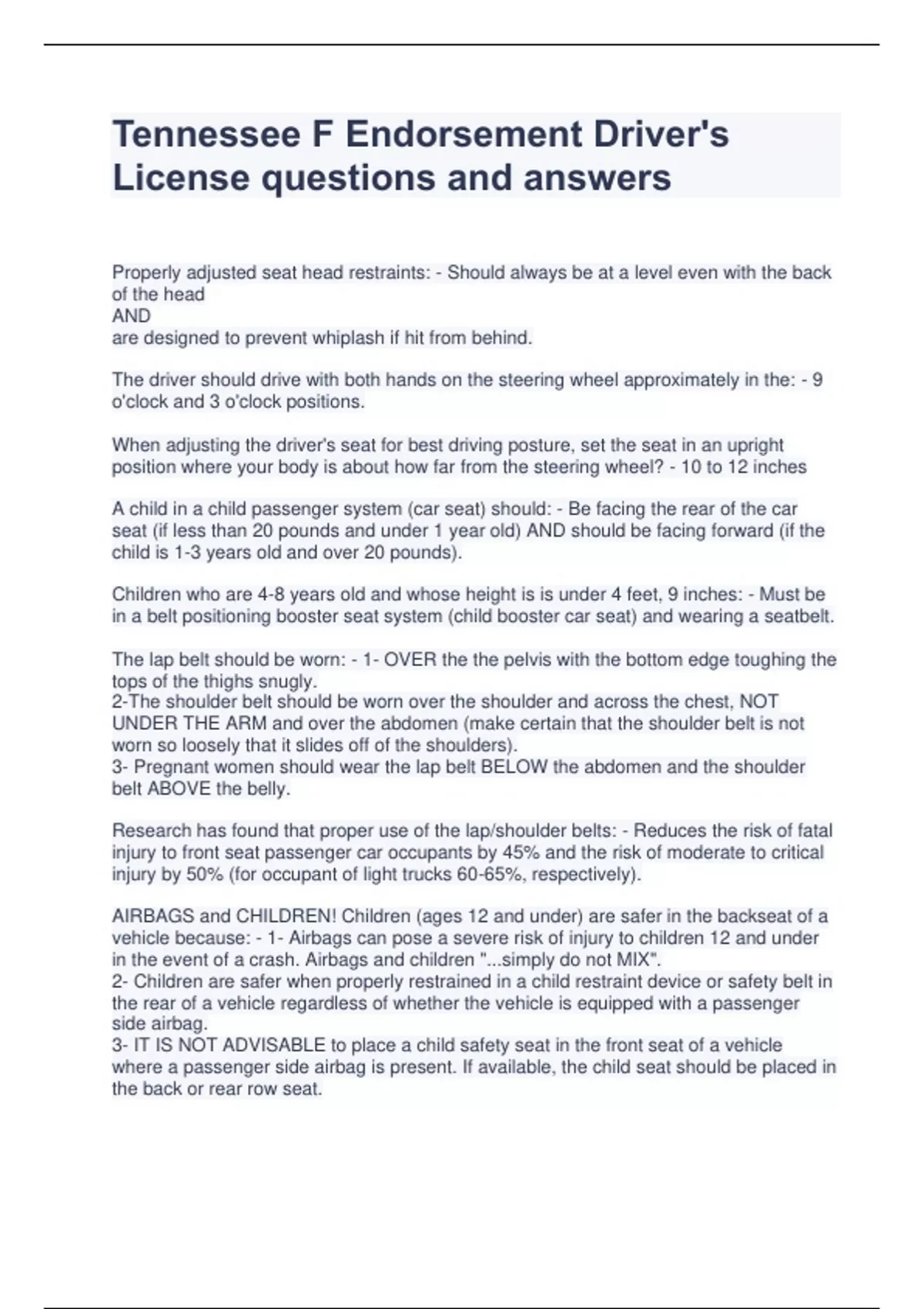 Tennessee F Endorsement Driver's License questions and answers

Properly adjusted seat head restraints: - Should always be at a level even with the back of the head
AND
are designed to prevent whiplash if hit from behind.

The driver should drive with both hands on the steering wheel approximately in the: - 9 o'clock and 3 o'clock positions.

When adjusting the driver's seat for best driving posture, set the seat in an upright position where your body is about how far from the steering wheel? - 10 to 12 inches

A child in a child passenger system (car seat) should: - Be facing the rear of the car seat (if less than 20 pounds and under 1 year old) AND should be facing forward (if the child is 1-3 years old and over 20 pounds).

Children who are 4-8 years old and whose height is is under 4 feet, 9 inches: - Must be in a belt positioning booster seat system (child booster car seat) and wearing a seatbelt.

The lap belt should be worn: - 1- OVER the the pelvis with the bottom edge toughing the tops of the thighs snugly.
2-The shoulder belt should be worn over the shoulder and across the chest, NOT UNDER THE ARM and over the abdomen (make certain that the shoulder belt is not worn so loosely that it slides off of the shoulders).
3- Pregnant women should wear the lap belt BELOW the abdomen and the shoulder belt ABOVE the belly.

Research has found that proper use of the lap/shoulder belts: - Reduces the risk of fatal injury to front seat passenger car occupants by 45% and the risk of moderate to critical injury by 50% (for occupant of light trucks 60-65%, respectively).

AIRBAGS and CHILDREN! Children (ages 12 and under) are safer in the backseat of a vehicle because: - 1- Airbags can pose a severe risk of injury to children 12 and under in the event of a crash. Airbags and children "...simply do not MIX".
2- Children are safer when properly restrained in a child restraint device or safety belt in the rear of a vehicle regardless of whether the vehicle is equipped with a passenger side airbag.
3- IT IS NOT ADVISABLE to place a child safety seat in the front seat of a vehicle where a passenger side airbag is present. If available, the child seat should be placed in the back or rear row seat.